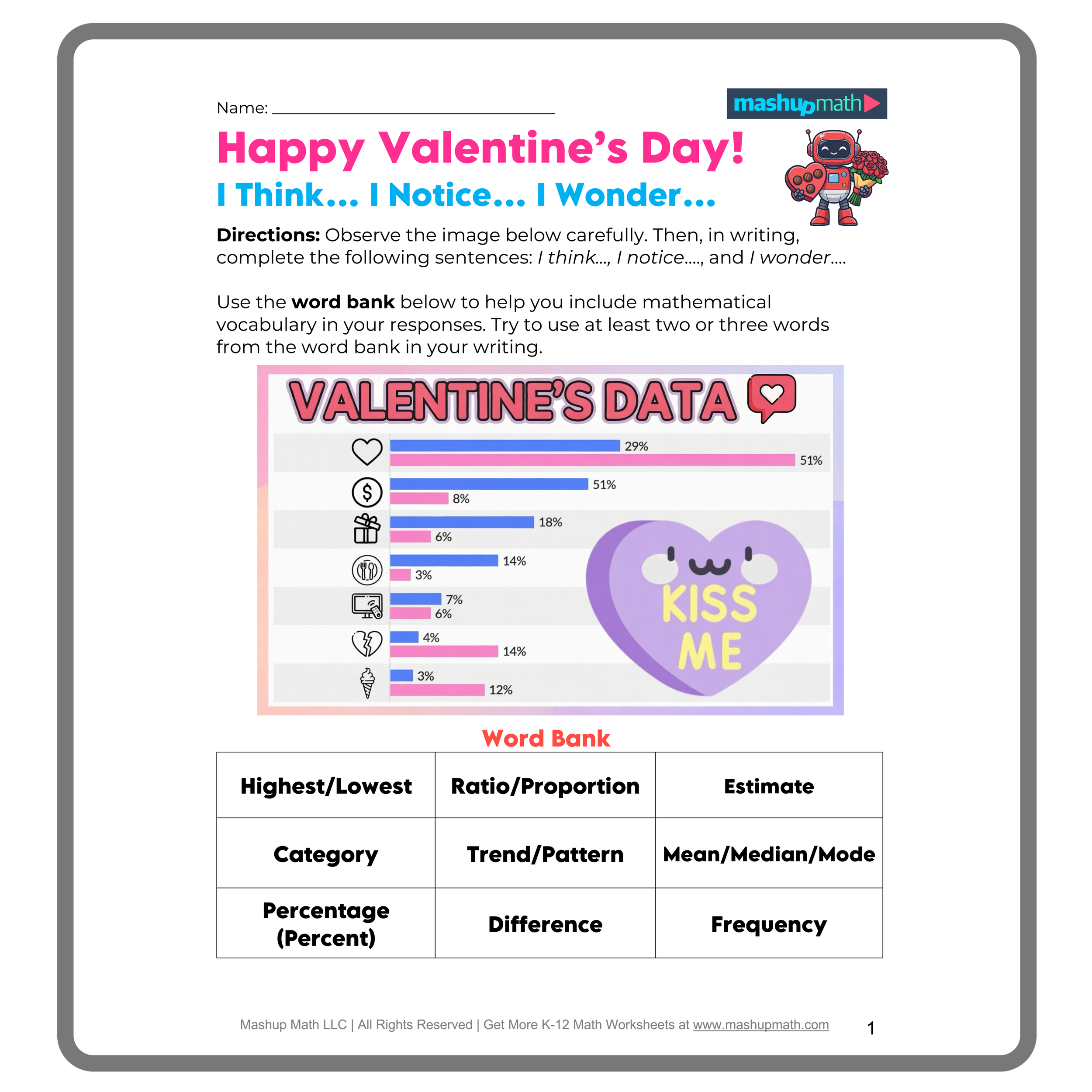 Name: ____

mashupmath

Happy Valentine's Day!

I Think... I Notice... I Wonder...

Directions: Observe the image below carefully. Then, in writing, complete the following sentences: I think..., I notice...., and I wonder....

Use the word bank below to help you include mathematical vocabulary in your responses. Try to use at least two or three words from the word bank in your writing.

VALENTINE'S DATA

29%
51%
51%
8%
18%
6%
14%
3%
7%
6%
4%
14%
3%
12%

KISS ME

Word Bank

| Highest/Lowest | Ratio/Proportion | Estimate |
|---|---|---|
| Category | Trend/Pattern | Mean/Median/Mode |
| Percentage (Percent) | Difference | Frequency |

Mashup Math LLC | All Rights Reserved | Get More K-12 Math Worksheets at www.mashupmath.com

1